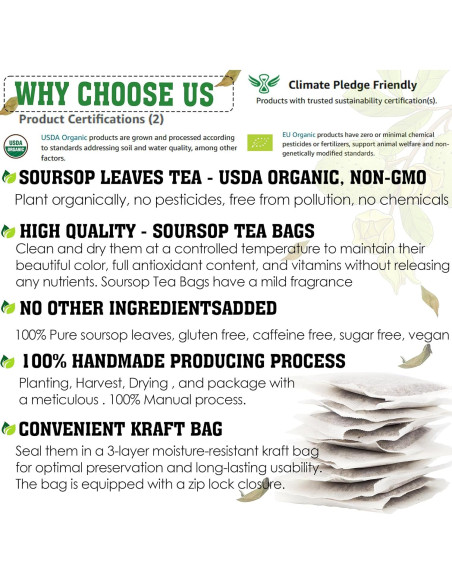 WHY CHOOSE US

Climate Pledge Friendly

Products with trusted sustainability certification(s).

Product Certifications (2)

USDA ORGANIC

USDA Organic products are grown and processed according to standards addressing soil and water quality, among other factors.

EU Organic products have zero or minimal chemical pesticides or fertilizers, support animal welfare and non-genetically modified standards.

SOURSOP LEAVES TEA - USDA ORGANIC, NON-GMO

Plant organically, no pesticides, free from pollution, no chemicals

HIGH QUALITY - SOURSOP TEA BAGS

Clean and dry them at a controlled temperature to maintain their beautiful color, full antioxidant content, and vitamins without releasing any nutrients. Soursop Tea Bags have a mild fragrance

NO OTHER INGREDIENTSADDED

100% Pure soursop leaves, gluten free, caffeine free, sugar free, vegan

100% HANDMADE PRODUCING PROCESS

Planting, Harvest, Drying , and package with a meticulous . 100% Manual process.

CONVENIENT KRAFT BAG

Seal them in a 3-layer moisture-resistant kraft bag for optimal preservation and long-lasting usability. The bag is equipped with a zip lock closure.